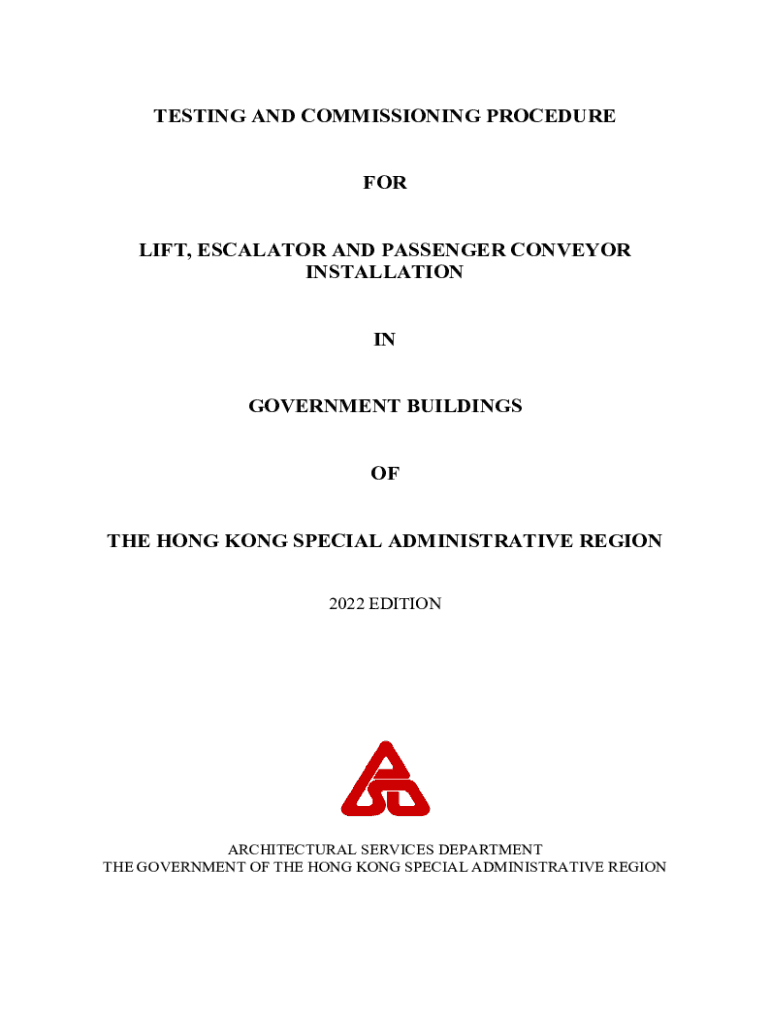 TESTING AND COMMISSIONING PROCEDURE

FOR

LIFT, ESCALATOR AND PASSENGER CONVEYOR INSTALLATION

IN

GOVERNMENT BUILDINGS

OF

THE HONG KONG SPECIAL ADMINISTRATIVE REGION

2022 EDITION

ARCHITECTURAL SERVICES DEPARTMENT
THE GOVERNMENT OF THE HONG KONG SPECIAL ADMINISTRATIVE REGION